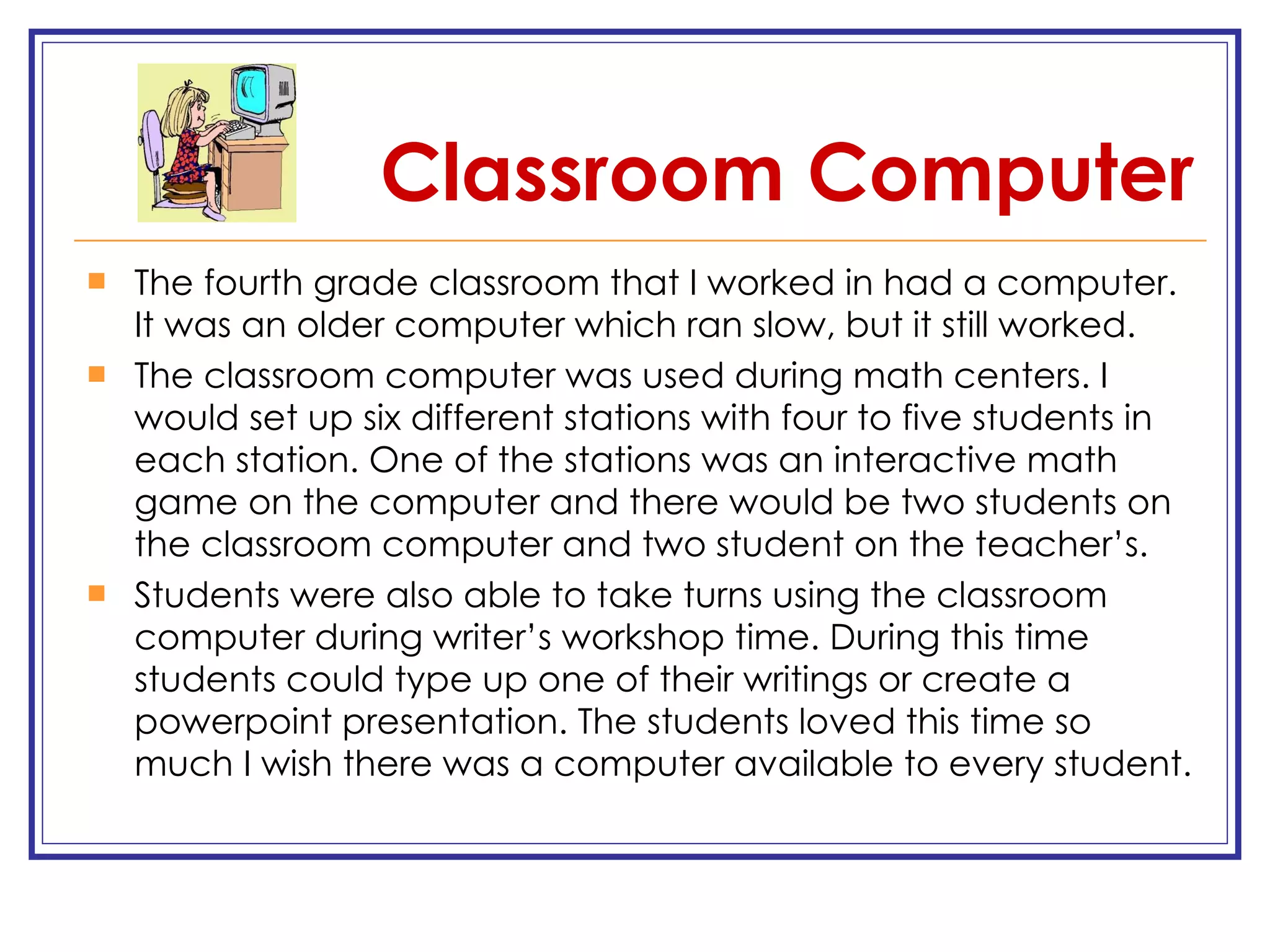 Classroom Computer

- The fourth grade classroom that I worked in had a computer. It was an older computer which ran slow, but it still worked.
- The classroom computer was used during math centers. I would set up six different stations with four to five students in each station. One of the stations was an interactive math game on the computer and there would be two students on the classroom computer and two student on the teacher's.
- Students were also able to take turns using the classroom computer during writer's workshop time. During this time students could type up one of their writings or create a powerpoint presentation. The students loved this time so much I wish there was a computer available to every student.